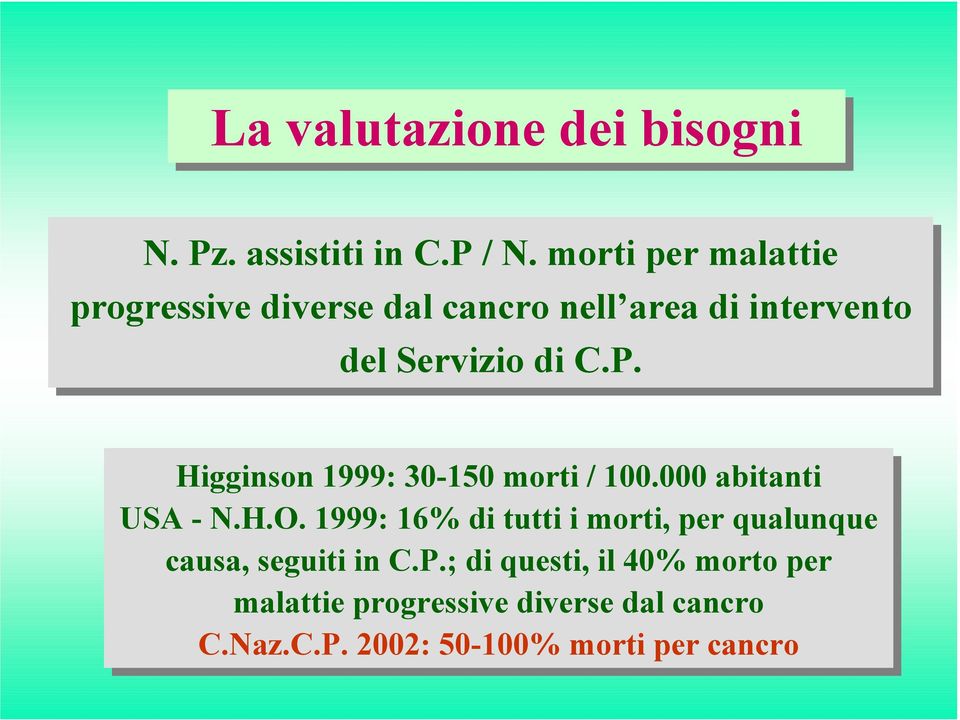 La valutazione dei bisogni

N. Pz. assistiti in C.P / N. morti per malattie progressive diverse dal cancro nell’area di intervento del Servizio di C.P.

Higginson 1999: 30-150 morti / 100.000 abitanti
USA - N.H.O. 1999: 16% di tutti i morti, per qualunque causa, seguiti in C.P.; di questi, il 40% morto per malattie progressive diverse dal cancro
C.Naz.C.P. 2002: 50-100% morti per cancro